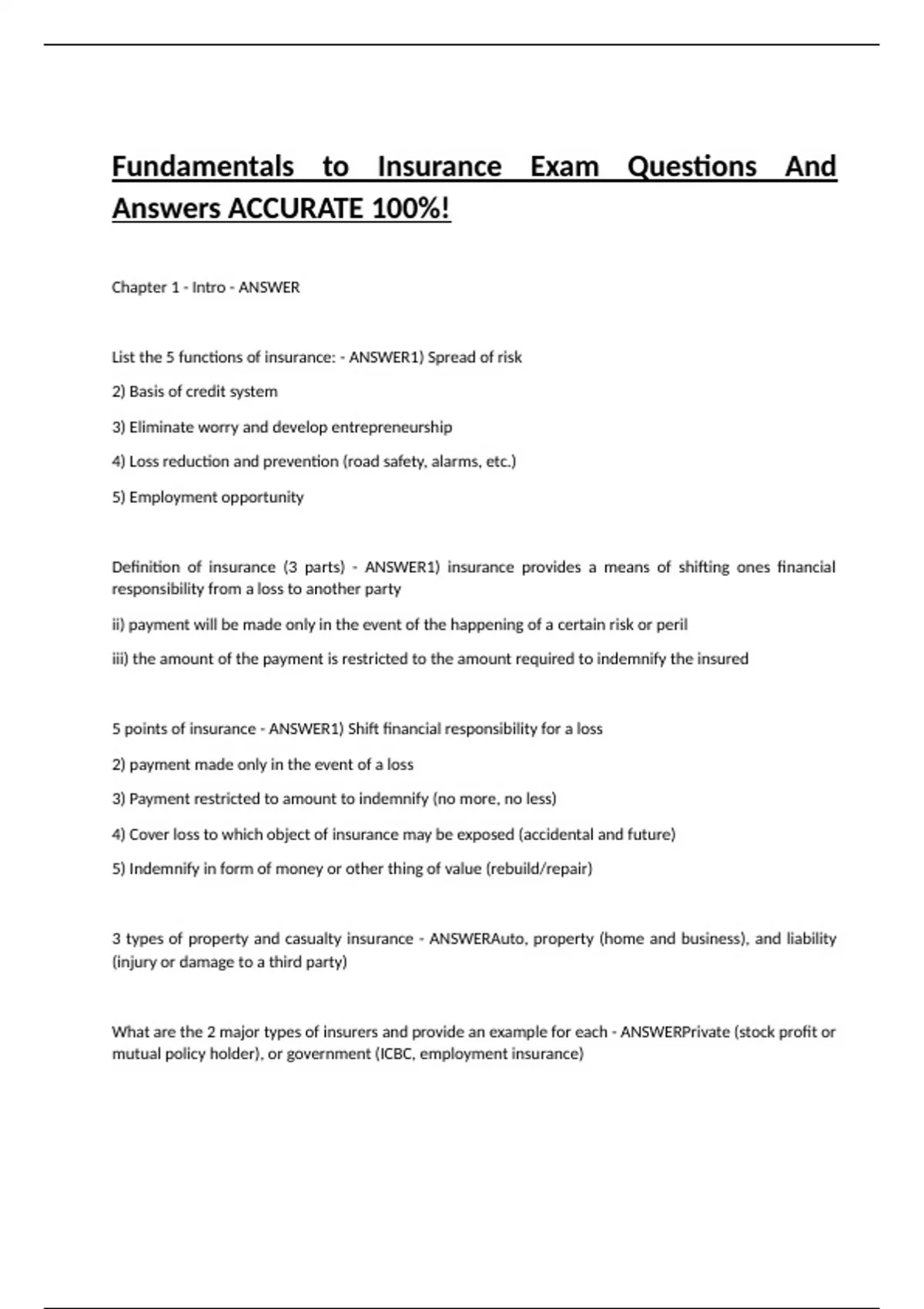 Fundamentals to Insurance Exam Questions And Answers ACCURATE 100%!

Chapter 1 - Intro - ANSWER

List the 5 functions of insurance: - ANSWER1) Spread of risk

2) Basis of credit system

3) Eliminate worry and develop entrepreneurship

4) Loss reduction and prevention (road safety, alarms, etc.)

5) Employment opportunity

Definition of insurance (3 parts) - ANSWER1) insurance provides a means of shifting ones financial responsibility from a loss to another party

ii) payment will be made only in the event of the happening of a certain risk or peril

iii) the amount of the payment is restricted to the amount required to indemnify the insured

5 points of insurance - ANSWER1) Shift financial responsibility for a loss

2) payment made only in the event of a loss

3) Payment restricted to amount to indemnify (no more, no less)

4) Cover loss to which object of insurance may be exposed (accidental and future)

5) Indemnify in form of money or other thing of value (rebuild/repair)

3 types of property and casualty insurance - ANSWERAuto, property (home and business), and liability (injury or damage to a third party)

What are the 2 major types of insurers and provide an example for each - ANSWERPrivate (stock profit or mutual policy holder), or government (ICBC, employment insurance)